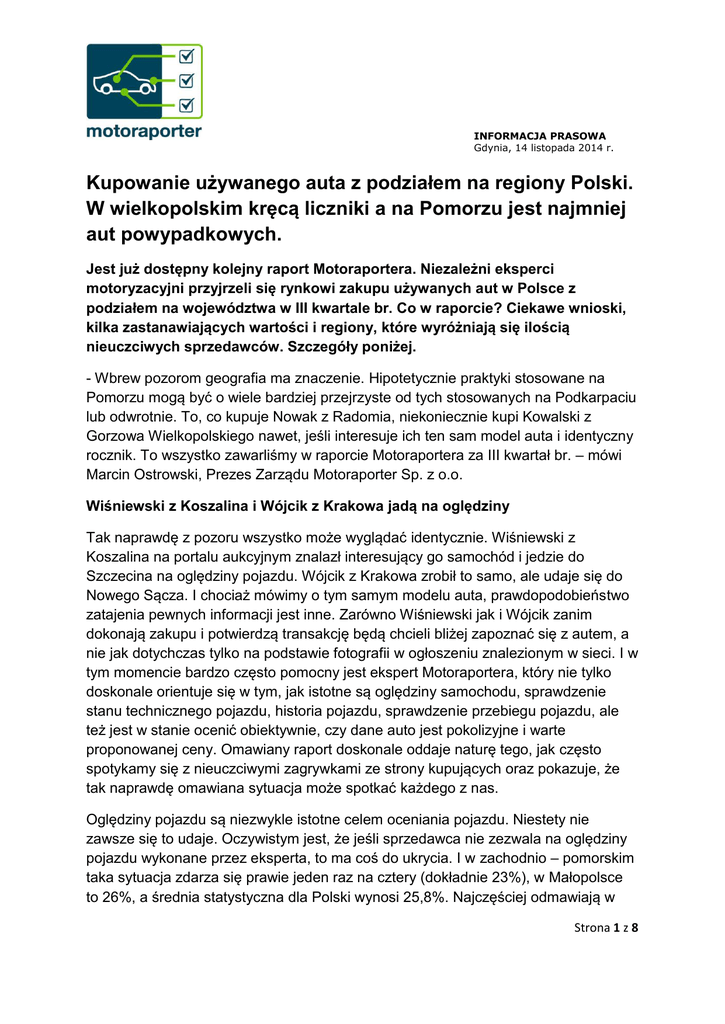 motoraporter

INFORMACJA PRASOWA
Gdynia, 14 listopada 2014 r.

Kupowanie używanego auta z podziałem na regiony Polski. W wielkopolskim kręcą liczniki a na Pomorzu jest najmniej aut powypadkowych.

Jest już dostępny kolejny raport Motoraportera. Niezależni eksperci motoryzacyjni przyjrzeli się rynkowi zakupu używanych aut w Polsce z podziałem na województwa w III kwartale br. Co w raporcie? Ciekawe wnioski, kilka zastanawiających wartości i regiony, które wyróżniają się ilością nieuczciwych sprzedawców. Szczegóły poniżej.

- Wbrew pozorom geografia ma znaczenie. Hipotetycznie praktyki stosowane na Pomorzu mogą być o wiele bardziej przejrzyste od tych stosowanych na Podkarpaciu lub odwrotnie. To, co kupuje Nowak z Radomia, niekoniecznie kupi Kowalski z Gorzowa Wielkopolskiego nawet, jeśli interesuje ich ten sam model auta i identyczny rocznik. To wszystko zawarliśmy w raporcie Motoraportera za III kwartał br. – mówi Marcin Ostrowski, Prezes Zarządu Motoraporter Sp. z o.o.

Wiśniewski z Koszalina i Wójcik z Krakowa jadą na oględziny

Tak naprawdę z pozoru wszystko może wyglądać identycznie. Wiśniewski z Koszalina na portalu aukcyjnym znalazł interesujący go samochód i jedzie do Szczecina na oględziny pojazdu. Wójcik z Krakowa zrobił to samo, ale udaje się do Nowego Sącza. I chociaż mówimy o tym samym modelu auta, prawdopodobieństwo zatajenia pewnych informacji jest inne. Zarówno Wiśniewski jak i Wójcik zanim dokonają zakupu i potwierdzą transakcję będą chcieli bliżej zapoznać się z autem, a nie jak dotychczas tylko na podstawie fotografii w ogłoszeniu znalezionym w sieci. I w tym momencie bardzo często pomocny jest ekspert Motoraportera, który nie tylko doskonale orientuje się w tym, jak istotne są oględziny samochodu, sprawdzenie stanu technicznego pojazdu, historia pojazdu, sprawdzenie przebiegu pojazdu, ale też jest w stanie ocenić obiektywnie, czy dane auto jest pokolizyjne i warte proponowanej ceny. Omawiany raport doskonale oddaje naturę tego, jak często spotykamy się z nieuczciwymi zagrywkami ze strony kupujących oraz pokazuje, że tak naprawdę omawiana sytuacja może spotkać każdego z nas.

Oględziny pojazdu są niezwykle istotne celem oceniania pojazdu. Niestety nie zawsze się to udaje. Oczywistym jest, że jeśli sprzedawca nie zezwala na oględziny pojazdu wykonane przez eksperta, to ma coś do ukrycia. I w zachodnio – pomorskim taka sytuacja zdarza się prawie jeden raz na cztery (dokładnie 23%), w Małopolsce to 26%, a średnia statystyczna dla Polski wynosi 25,8%. Najczęściej odmawiają w

Strona 1 z 8